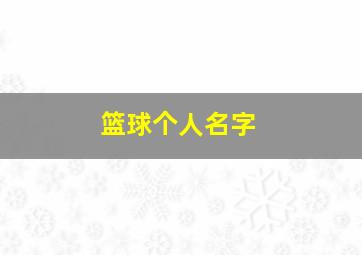 篮球个人名字